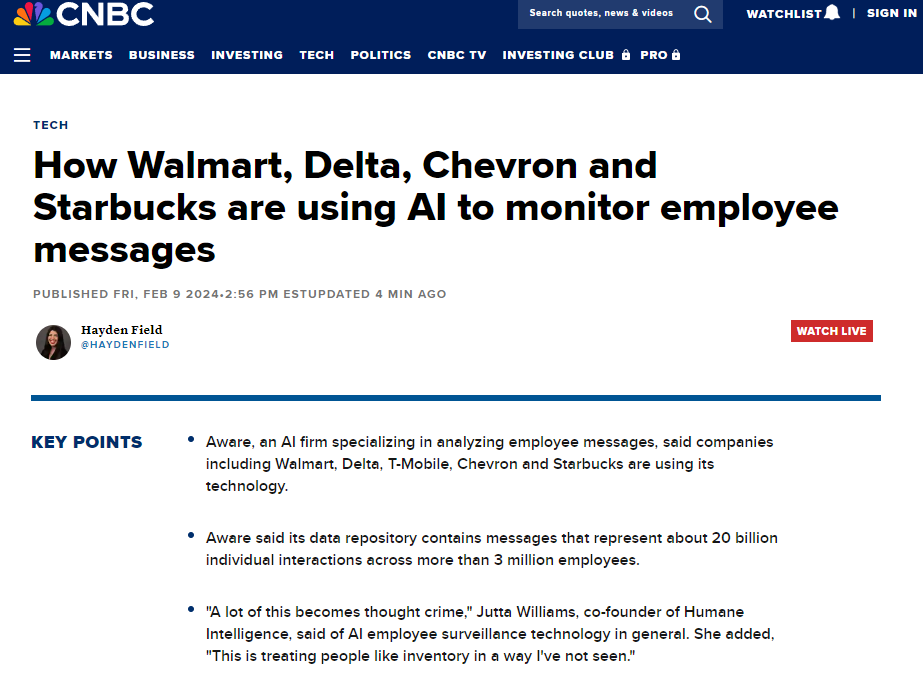 CNBC

Search quotes, news & videos

WATCHLIST | SIGN IN

MARKETS BUSINESS INVESTING TECH POLITICS CNBC TV INVESTING CLUB PRO

TECH

How Walmart, Delta, Chevron and Starbucks are using AI to monitor employee messages

PUBLISHED FRI, FEB 9 2024•2:56 PM ESTUPDATED 4 MIN AGO

Hayden Field
@HAYDENFIELD

WATCH LIVE

KEY POINTS

• Aware, an AI firm specializing in analyzing employee messages, said companies including Walmart, Delta, T-Mobile, Chevron and Starbucks are using its technology.

• Aware said its data repository contains messages that represent about 20 billion individual interactions across more than 3 million employees.

• "A lot of this becomes thought crime," Jutta Williams, co-founder of Humane Intelligence, said of AI employee surveillance technology in general. She added, "This is treating people like inventory in a way I've not seen."